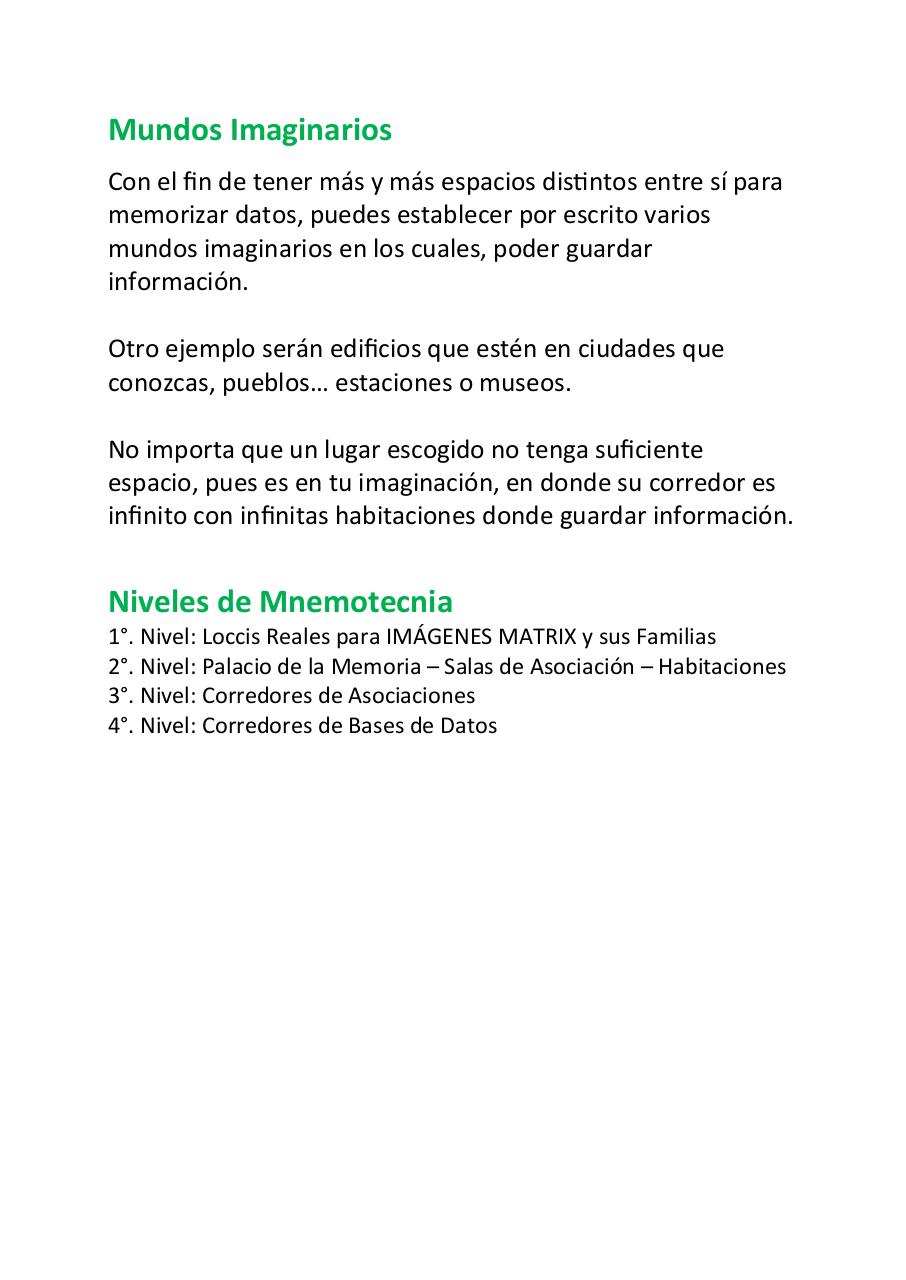 Mundos Imaginarios

Con el fin de tener más y más espacios distintos entre sí para memorizar datos, puedes establecer por escrito varios mundos imaginarios en los cuales, poder guardar información.

Otro ejemplo serán edificios que estén en ciudades que conozcas, pueblos… estaciones o museos.

No importa que un lugar escogido no tenga suficiente espacio, pues es en tu imaginación, en donde su corredor es infinito con infinitas habitaciones donde guardar información.

Niveles de Mnemotecnia

1°. Nivel: Loccis Reales para IMÁGENES MATRIX y sus Familias
2°. Nivel: Palacio de la Memoria – Salas de Asociación – Habitaciones
3°. Nivel: Corredores de Asociaciones
4°. Nivel: Corredores de Bases de Datos